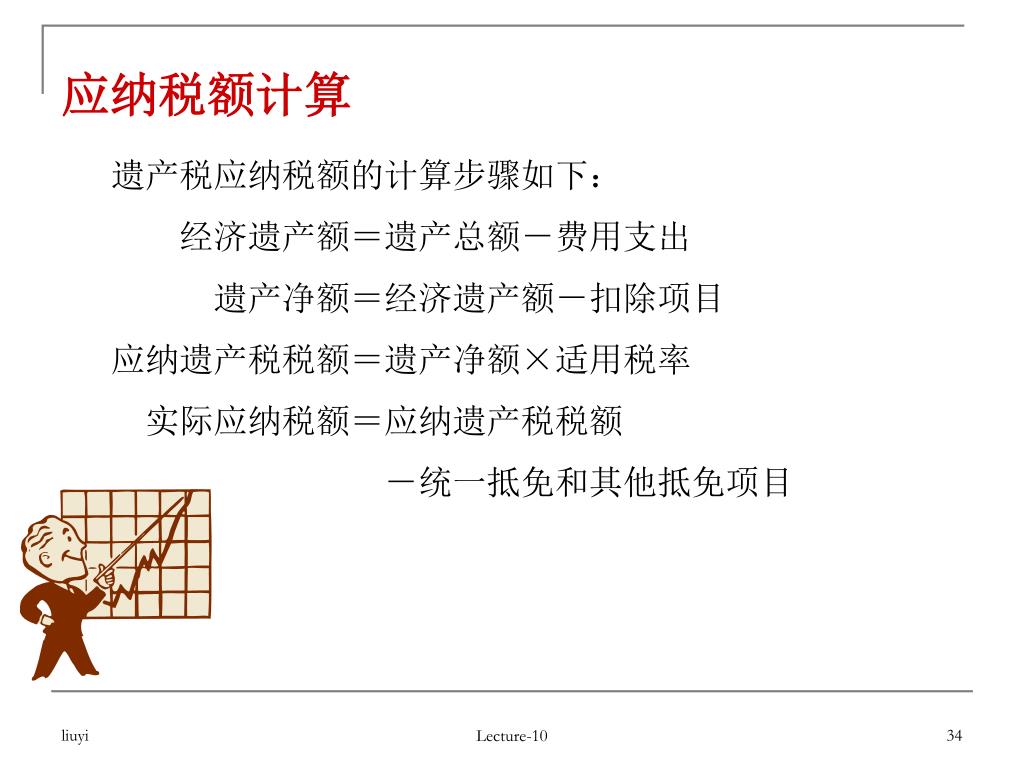 应纳税额计算

遗产税应纳税额的计算步骤如下：

经济遗产额＝遗产总额－费用支出

遗产净额＝经济遗产额－扣除项目

应纳遗产税税额＝遗产净额×适用税率

实际应纳税额＝应纳遗产税税额

－统一抵免和其他抵免项目

liuyi

Lecture-10

34